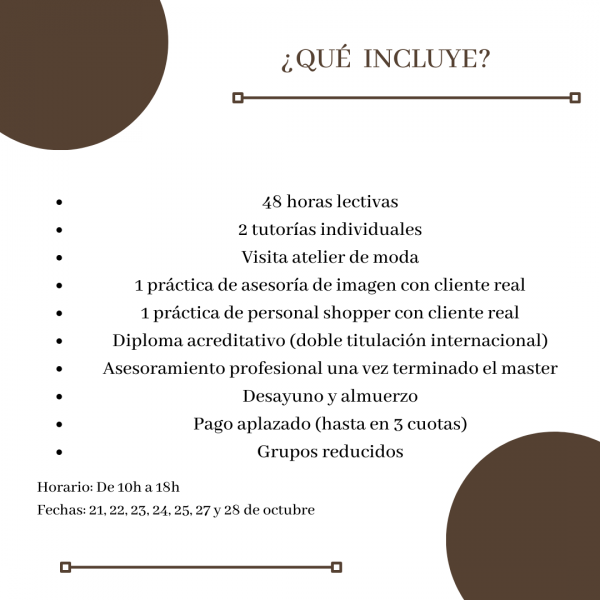 ¿QUÉ INCLUYE?

• 48 horas lectivas
• 2 tutorías individuales
• Visita atelier de moda
• 1 práctica de asesoría de imagen con cliente real
• 1 práctica de personal shopper con cliente real
• Diploma acreditativo (doble titulación internacional)
• Asesoramiento profesional una vez terminado el master
• Desayuno y almuerzo
• Pago aplazado (hasta en 3 cuotas)
• Grupos reducidos

Horario: De 10h a 18h
Fechas: 21, 22, 23, 24, 25, 27 y 28 de octubre